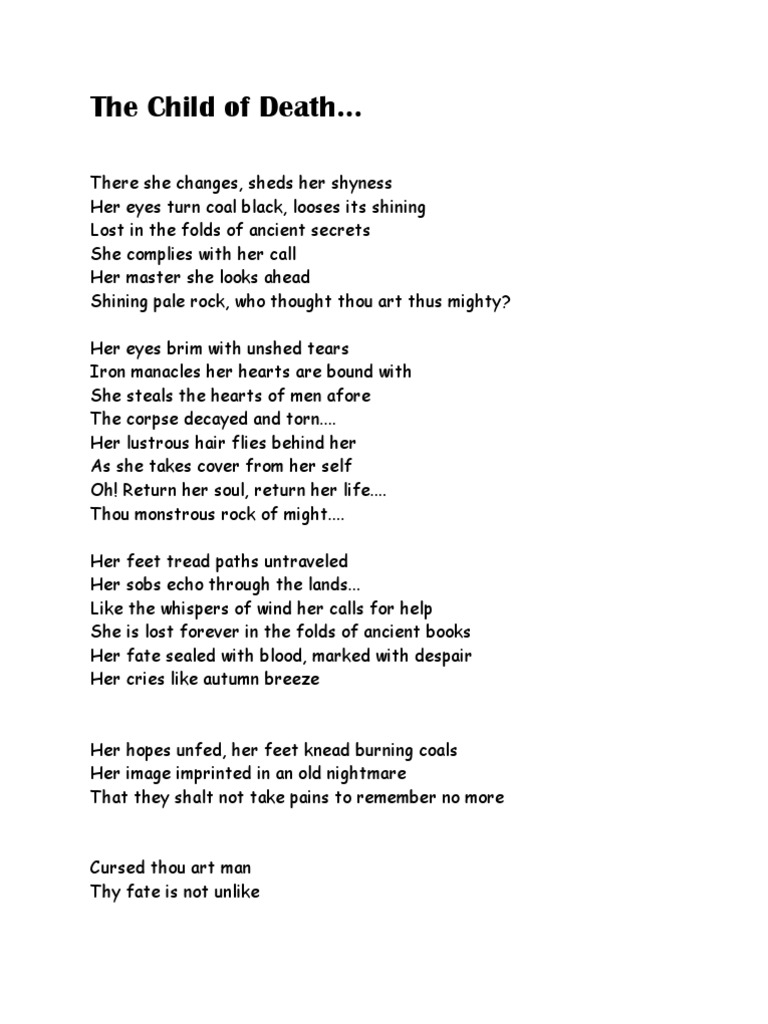 The Child of Death...

There she changes, sheds her shyness
Her eyes turn coal black, looses its shining
Lost in the folds of ancient secrets
She complies with her call
Her master she looks ahead
Shining pale rock, who thought thou art thus mighty?

Her eyes brim with unshed tears
Iron manacles her hearts are bound with
She steals the hearts of men afore
The corpse decayed and torn....
Her lustrous hair flies behind her
As she takes cover from her self
Oh! Return her soul, return her life....
Thou monstrous rock of might....

Her feet tread paths untraveled
Her sobs echo through the lands...
Like the whispers of wind her calls for help
She is lost forever in the folds of ancient books
Her fate sealed with blood, marked with despair
Her cries like autumn breeze

Her hopes unfed, her feet knead burning coals
Her image imprinted in an old nightmare
That they shalt not take pains to remember no more

Cursed thou art man
Thy fate is not unlike